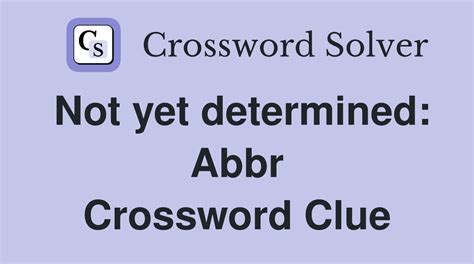 CS Crossword Solver

Not yet determined: Abbr Crossword Clue